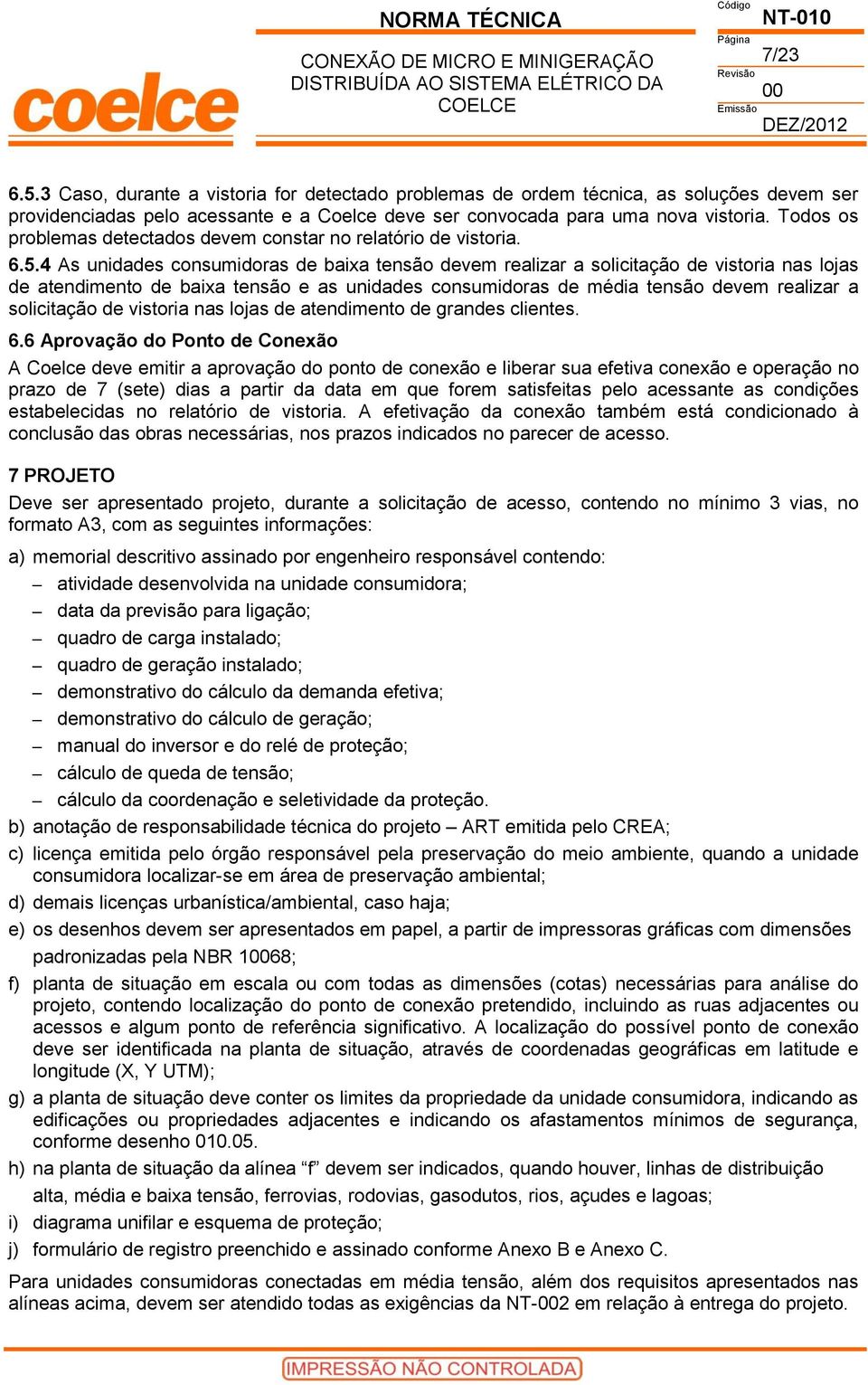 coelce

NORMA TÉCNICA

CONEXÃO DE MICRO E MINIGERAÇÃO DISTRIBUÍDA AO SISTEMA ELÉTRICO DA COELCE

Código
NT-010
Página
7/23
Revisão
00
Emissão
DEZ/2012

6.5.3 Caso, durante a vistoria for detectado problemas de ordem técnica, as soluções devem ser providenciadas pelo acessante e a Coelce deve ser convocada para uma nova vistoria. Todos os problemas detectados devem constar no relatório de vistoria.

6.5.4 As unidades consumidoras de baixa tensão devem realizar a solicitação de vistoria nas lojas de atendimento de baixa tensão e as unidades consumidoras de média tensão devem realizar a solicitação de vistoria nas lojas de atendimento de grandes clientes.

6.6 Aprovação do Ponto de Conexão

A Coelce deve emitir a aprovação do ponto de conexão e liberar sua efetiva conexão e operação no prazo de 7 (sete) dias a partir da data em que forem satisfeitas pelo acessante as condições estabelecidas no relatório de vistoria. A efetivação da conexão também está condicionado à conclusão das obras necessárias, nos prazos indicados no parecer de acesso.

7 PROJETO

Deve ser apresentado projeto, durante a solicitação de acesso, contendo no mínimo 3 vias, no formato A3, com as seguintes informações:

a) memorial descritivo assinado por engenheiro responsável contendo:
– atividade desenvolvida na unidade consumidora;
– data da previsão para ligação;
– quadro de carga instalado;
– quadro de geração instalado;
– demonstrativo do cálculo da demanda efetiva;
– demonstrativo do cálculo de geração;
– manual do inversor e do relé de proteção;
– cálculo de queda de tensão;
– cálculo da coordenação e seletividade da proteção.
b) anotação de responsabilidade técnica do projeto – ART emitida pelo CREA;
c) licença emitida pelo órgão responsável pela preservação do meio ambiente, quando a unidade consumidora localizar-se em área de preservação ambiental;
d) demais licenças urbanística/ambiental, caso haja;
e) os desenhos devem ser apresentados em papel, a partir de impressoras gráficas com dimensões padronizadas pela NBR 10068;
f) planta de situação em escala ou com todas as dimensões (cotas) necessárias para análise do projeto, contendo localização do ponto de conexão pretendido, incluindo as ruas adjacentes ou acessos e algum ponto de referência significativo. A localização do possível ponto de conexão deve ser identificada na planta de situação, através de coordenadas geográficas em latitude e longitude (X, Y UTM);
g) a planta de situação deve conter os limites da propriedade da unidade consumidora, indicando as edificações ou propriedades adjacentes e indicando os afastamentos mínimos de segurança, conforme desenho 010.05.
h) na planta de situação da alínea “f” devem ser indicados, quando houver, linhas de distribuição alta, média e baixa tensão, ferrovias, rodovias, gasodutos, rios, açudes e lagoas;
i) diagrama unifilar e esquema de proteção;
j) formulário de registro preenchido e assinado conforme Anexo B e Anexo C.

Para unidades consumidoras conectadas em média tensão, além dos requisitos apresentados nas alíneas acima, devem ser atendido todas as exigências da NT-002 em relação à entrega do projeto.

IMPRESSÃO NÃO CONTROLADA